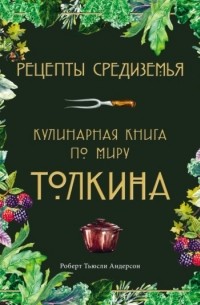 РЕЦЕПТЫ СРЕДИЗЕМЬЯ

КУЛИНАРНАЯ КНИГА ПО МИРУ
ТОЛКИНА

Роберт Тьюсли Андерсон